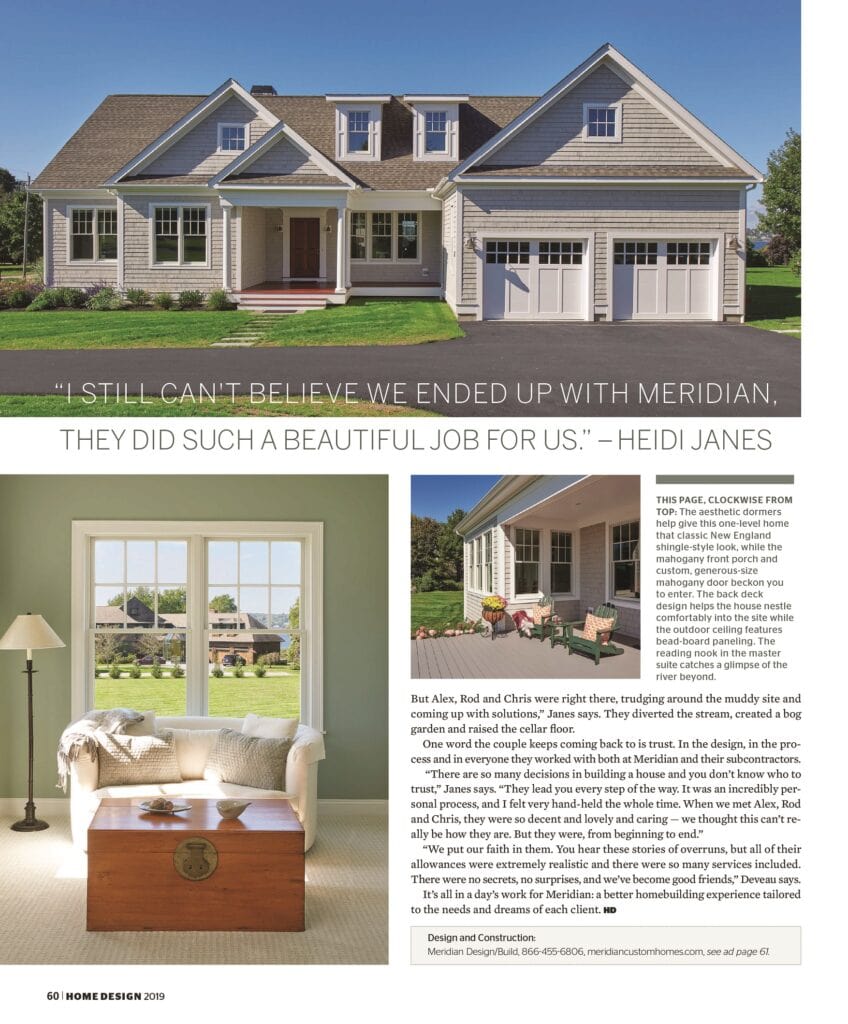 "I STILL CAN'T BELIEVE WE ENDED UP WITH MERIDIAN, THEY DID SUCH A BEAUTIFUL JOB FOR US." – HEIDI JANES

THIS PAGE, CLOCKWISE FROM TOP: The aesthetic dormers help give this one-level home that classic New England shingle-style look, while the mahogany front porch and custom, generous-size mahogany door beckon you to enter. The back deck design helps the house nestle comfortably into the site while the outdoor ceiling features bead-board paneling. The reading nook in the master suite catches a glimpse of the river beyond.

But Alex, Rod and Chris were right there, trudging around the muddy site and coming up with solutions," Janes says. They diverted the stream, created a bog garden and raised the cellar floor.

One word the couple keeps coming back to is trust. In the design, in the process and in everyone they worked with both at Meridian and their subcontractors.

"There are so many decisions in building a house and you don't know who to trust," Janes says. "They lead you every step of the way. It was an incredibly personal process, and I felt very hand-held the whole time. When we met Alex, Rod and Chris, they were so decent and lovely and caring — we thought this can't really be how they are. But they were, from beginning to end."

"We put our faith in them. You hear these stories of overruns, but all of their allowances were extremely realistic and there were so many services included. There were no secrets, no surprises, and we've become good friends," Deveau says.

It's all in a day's work for Meridian: a better homebuilding experience tailored to the needs and dreams of each client. HD

Design and Construction:
Meridian Design/Build, 866-455-6806, meridiancustomhomes.com, see ad page 61.

60 | HOME DESIGN 2019